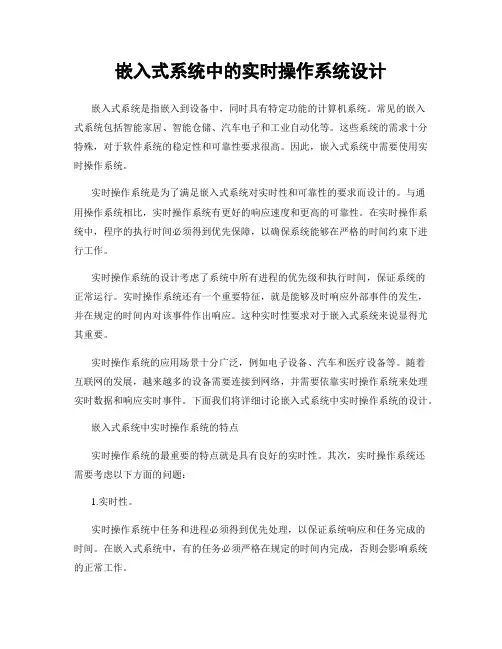 嵌入式系统中的实时操作系统设计

嵌入式系统是指嵌入到设备中，同时具有特定功能的计算机系统。常见的嵌入式系统包括智能家居、智能仓储、汽车电子和工业自动化等。这些系统的需求十分特殊，对于软件系统的稳定性和可靠性要求很高。因此，嵌入式系统中需要使用实时操作系统。

实时操作系统是为了满足嵌入式系统对实时性和可靠性的要求而设计的。与通用操作系统相比，实时操作系统有更好的响应速度和更高的可靠性。在实时操作系统中，程序的执行时间必须得到优先保障，以确保系统能够在严格的时间约束下进行工作。

实时操作系统的设计考虑了系统中所有进程的优先级和执行时间，保证系统的正常运行。实时操作系统还有一个重要特征，就是能够及时响应外部事件的发生，并在规定的时间内对该事件作出响应。这种实时性要求对于嵌入式系统来说显得尤其重要。

实时操作系统的应用场景十分广泛，例如电子设备、汽车和医疗设备等。随着互联网的发展，越来越多的设备需要连接到网络，并需要依靠实时操作系统来处理实时数据和响应实时事件。下面我们将详细讨论嵌入式系统中实时操作系统的设计。

嵌入式系统中实时操作系统的特点

实时操作系统的最重要的特点就是具有良好的实时性。其次，实时操作系统还需要考虑以下方面的问题：

1.实时性。

实时操作系统中任务和进程必须得到优先处理，以保证系统响应和任务完成的时间。在嵌入式系统中，有的任务必须严格在规定的时间内完成，否则会影响系统的正常工作。